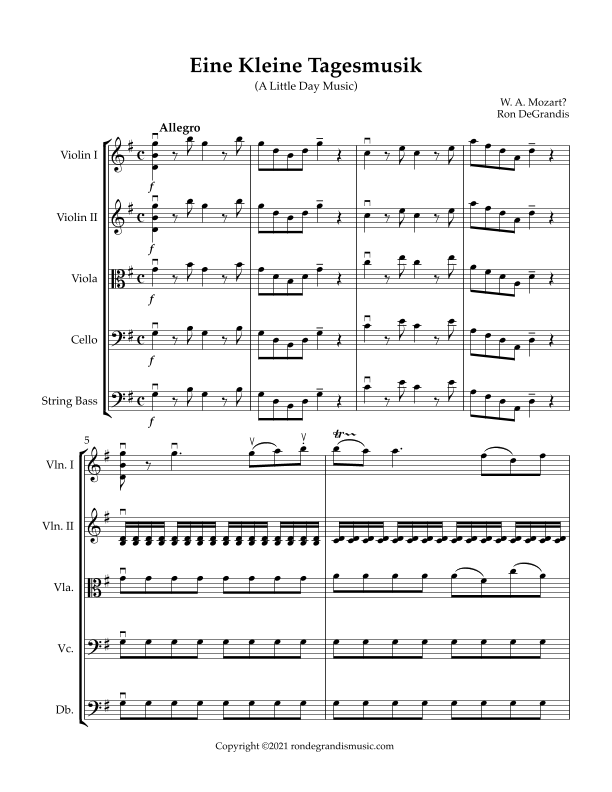 Eine Kleine Tagesmusik
(A Little Day Music)

W. A. Mozart?
Ron DeGrandis

Allegro

Violin I

f

Violin II

f

Viola

f

Cello

f

String Bass

f

5

Vln. I

Vln. II

Vla.

Vc.

Db.

Copyright ©2021 rondegrandismusic.com